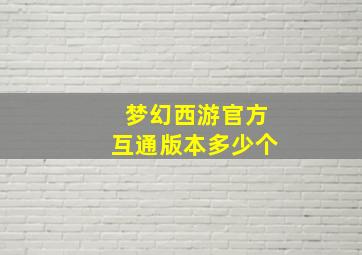 梦幻西游官方
互通版本多少个